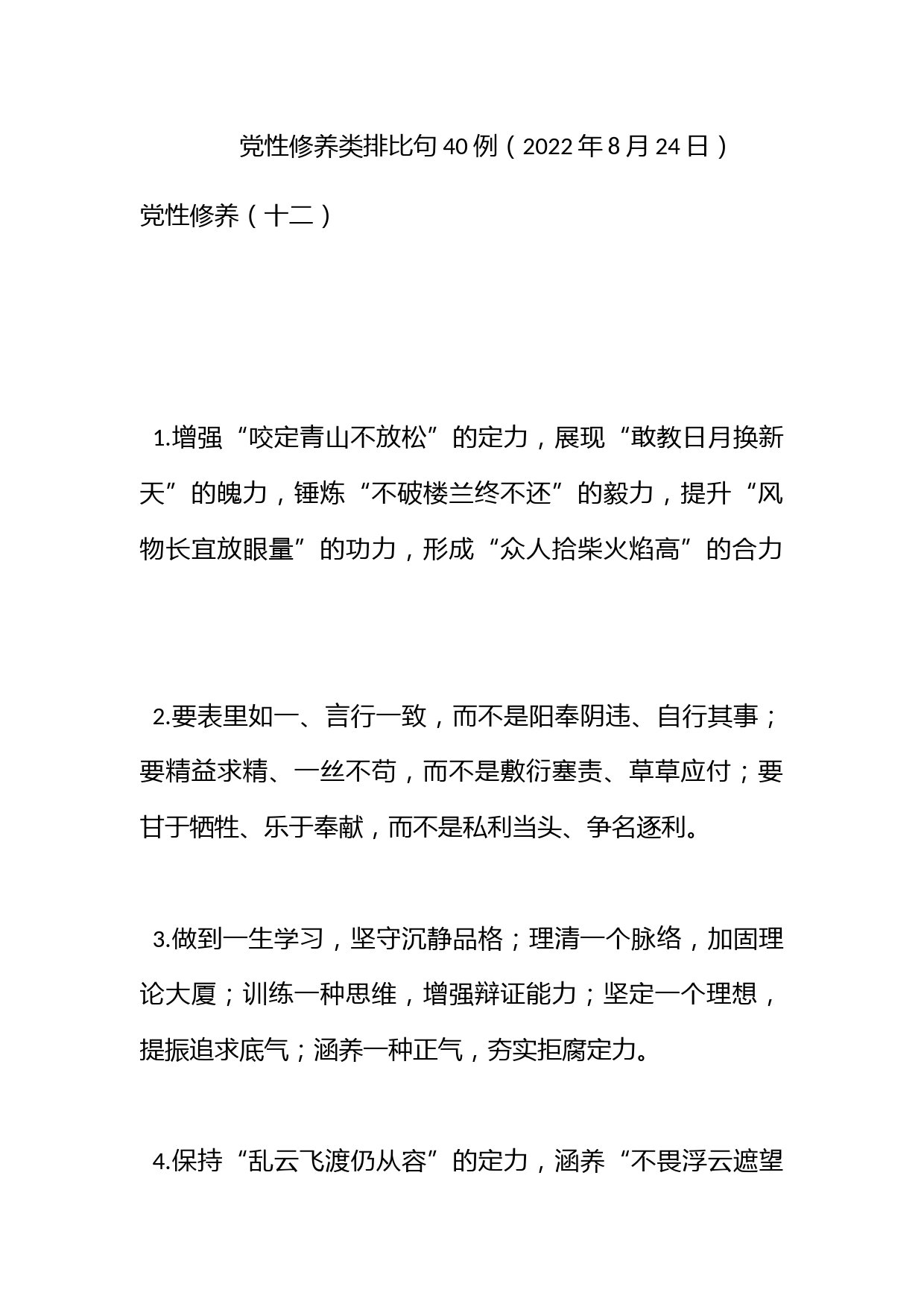 党性修养类排比句40例（2022年8月24日）

党性修养（十二）

1.增强“咬定青山不放松”的定力，展现“敢教日月换新天”的魄力，锤炼“不破楼兰终不还”的毅力，提升“风物长宜放眼量”的功力，形成“众人拾柴火焰高”的合力

2.要表里如一、言行一致，而不是阳奉阴违、自行其事；要精益求精、一丝不苟，而不是敷衍塞责、草草应付；要甘于牺牲、乐于奉献，而不是私利当头、争名逐利。

3.做到一生学习，坚守沉静品格；理清一个脉络，加固理论大厦；训练一种思维，增强辩证能力；坚定一个理想，提振追求底气；涵养一种正气，夯实拒腐定力。

4.保持“乱云飞渡仍从容”的定力，涵养“不畏浮云遮望